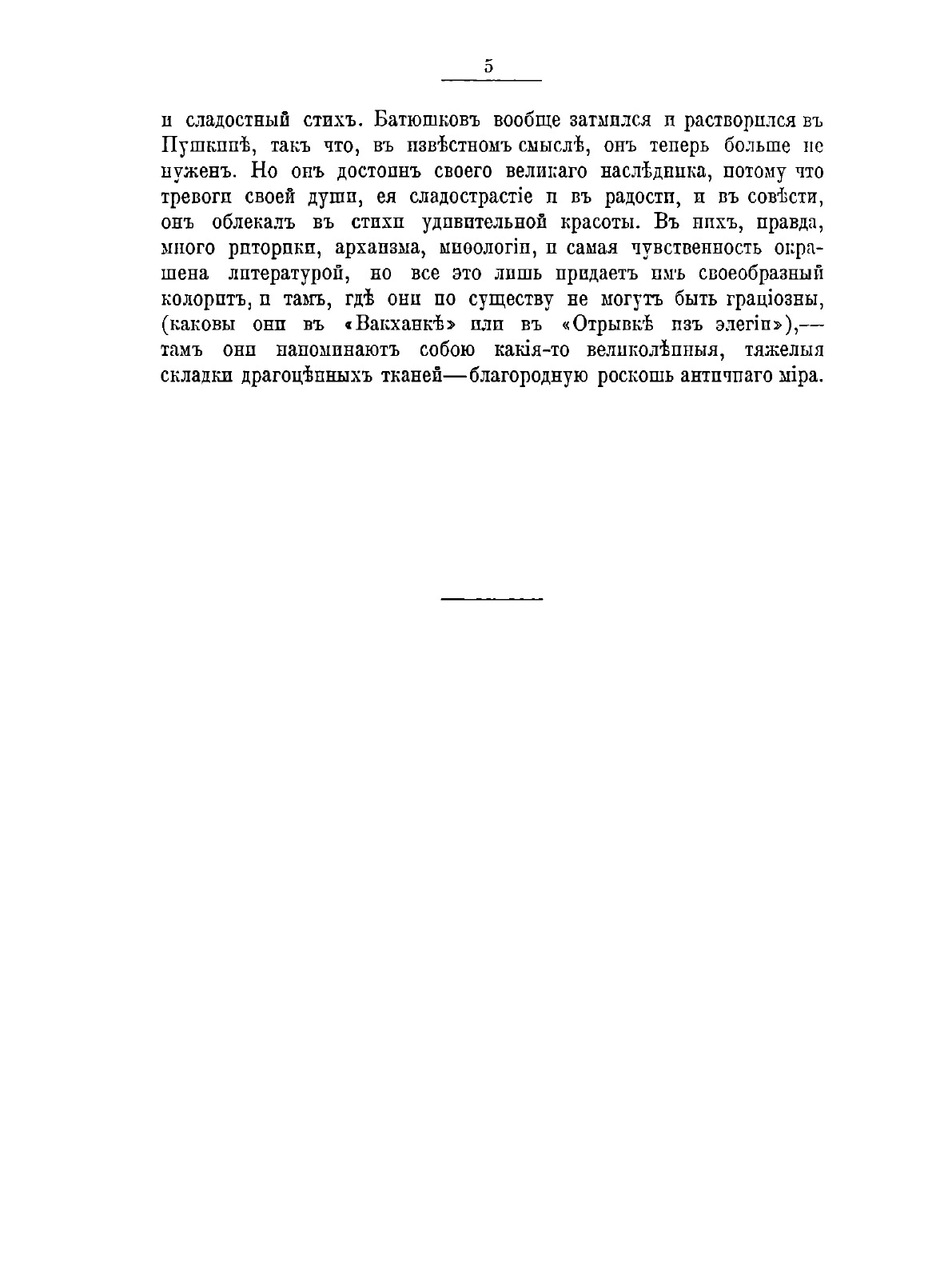 5

и сладостный стихъ. Батюшковъ вообще затмился и растворился въ Пушкинѣ, такъ что, въ извѣстномъ смыслѣ, онъ теперь больше не нуженъ. Но онъ достоинъ своего великаго наслѣдника, потому что тревоги своей души, ея сладострастіе и въ радости, и въ совѣсти, онъ облекалъ въ стихи удивительной красоты. Въ нихъ, правда, много риторики, архаизма, миѳологіи, и самая чувственность окрашена литературой, но все это лишь придаетъ имъ своеобразный колоритъ, и тамъ, гдѣ они по существу не могутъ быть граціозны, (каковы они въ «Вакханкѣ» или въ «Отрывкѣ изъ элегіи»),— тамъ они напоминаютъ собою какія-то великолѣпныя, тяжелыя складки драгоцѣнныхъ тканей—благородную роскошь античнаго міра.